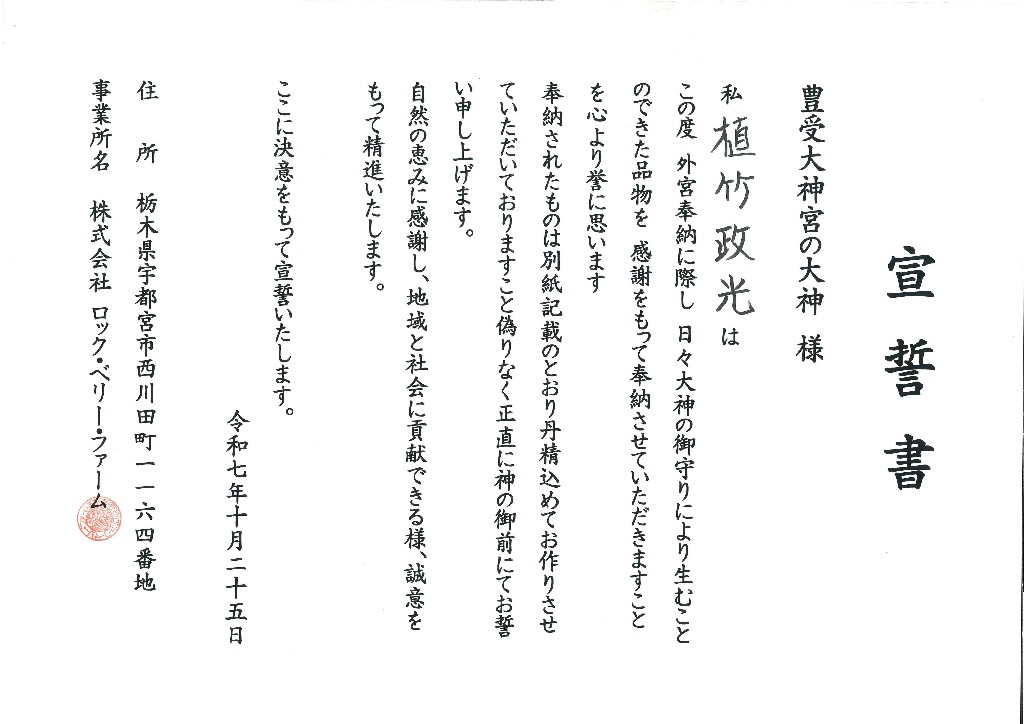 宣誓書

豊受大神宮の大神 様

私 植竹政光 は

この度 外宮奉納に際し 日々大神の御守りにより生むことのできた品物を 感謝をもって奉納させていただきますことを心より誉に思います

奉納されたものは別紙記載のとおり丹精込めてお作りさせていただいておりますこと偽りなく正直に神の御前にてお誓い申し上げます。

自然の恵みに感謝し、地域と社会に貢献できる様、誠意をもって精進いたします。

ここに決意をもって宣誓いたします。

令和七年十月二十五日

住 所 栃木県宇都宮市西川田町一一六四番地

事業所名 株式会社 ロック・ベリー・ファーム